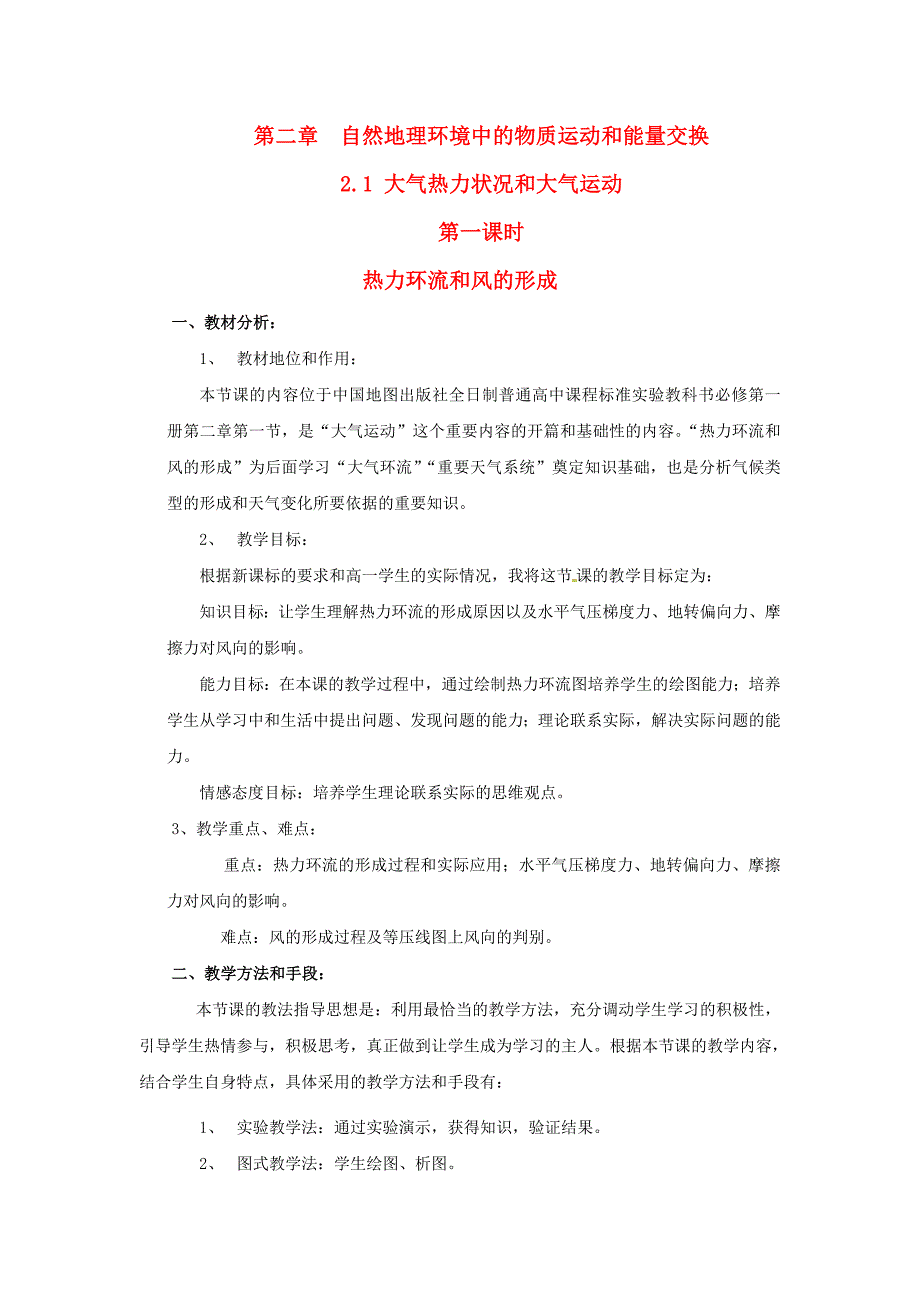 第二章　自然地理环境中的物质运动和能量交换

2.1 大气热力状况和大气运动

第一课时

热力环流和风的形成

一、教材分析：

1、　教材地位和作用：

本节课的内容位于中国地图出版社全日制普通高中课程标准实验教科书必修第一册第二章第一节，是“大气运动”这个重要内容的开篇和基础性的内容。“热力环流和风的形成”为后面学习“大气环流”“重要天气系统”奠定知识基础，也是分析气候类型的形成和天气变化所要依据的重要知识。

2、　教学目标：

根据新课标的要求和高一学生的实际情况，我将这节课的教学目标定为：

知识目标：让学生理解热力环流的形成原因以及水平气压梯度力、地转偏向力、摩擦力对风向的影响。

能力目标：在本课的教学过程中，通过绘制热力环流图培养学生的绘图能力；培养学生从学习中和生活中提出问题、发现问题的能力；理论联系实际，解决实际问题的能力。

情感态度目标：培养学生理论联系实际的思维观点。

3、教学重点、难点：

重点：热力环流的形成过程和实际应用；水平气压梯度力、地转偏向力、摩擦力对风向的影响。

难点：风的形成过程及等压线图上风向的判别。

二、教学方法和手段：

本节课的教法指导思想是：利用最恰当的教学方法，充分调动学生学习的积极性，引导学生热情参与，积极思考，真正做到让学生成为学习的主人。根据本节课的教学内容，结合学生自身特点，具体采用的教学方法和手段有：

1、　实验教学法：通过实验演示，获得知识，验证结果。

2、　图式教学法：学生绘图、析图。